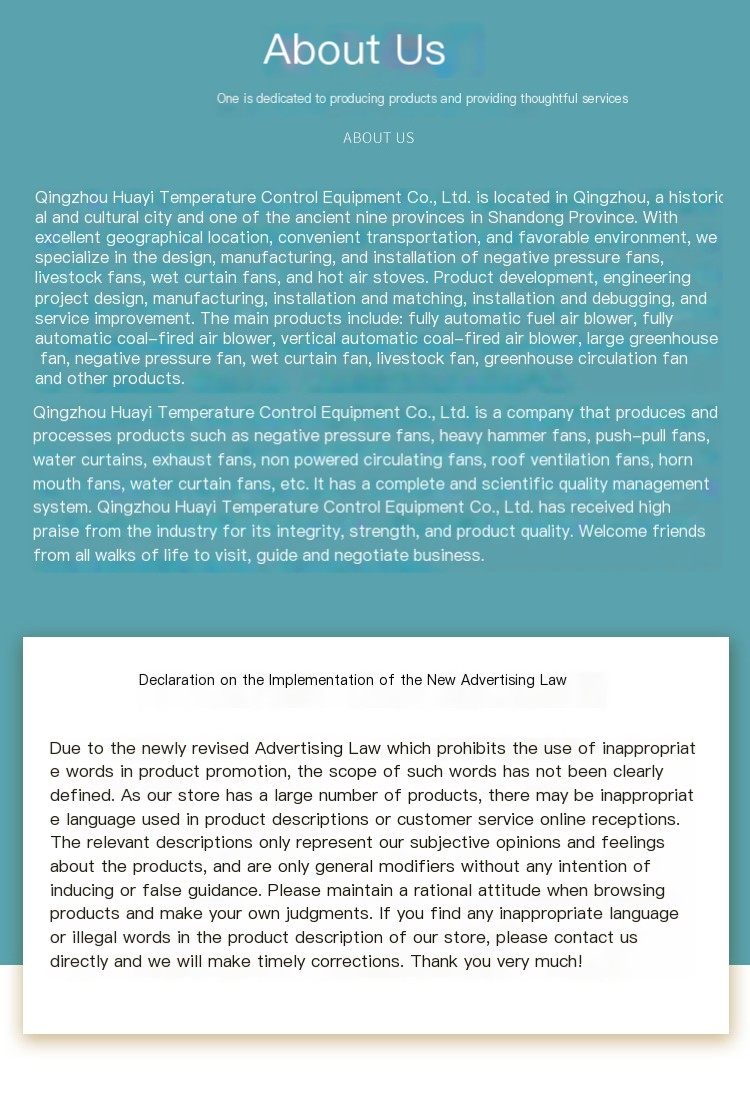 About Us

One is dedicated to producing products and providing thoughtful services

ABOUT US

Qingzhou Huayi Temperature Control Equipment Co., Ltd. is located in Qingzhou, a historical and cultural city and one of the ancient nine provinces in Shandong Province. With excellent geographical location, convenient transportation, and favorable environment, we specialize in the design, manufacturing, and installation of negative pressure fans, livestock fans, wet curtain fans, and hot air stoves. Product development, engineering project design, manufacturing, installation and matching, installation and debugging, and service improvement. The main products include: fully automatic fuel air blower, fully automatic coal-fired air blower, vertical automatic coal-fired air blower, large greenhouse fan, negative pressure fan, wet curtain fan, livestock fan, greenhouse circulation fan and other products.

Qingzhou Huayi Temperature Control Equipment Co., Ltd. is a company that produces and processes products such as negative pressure fans, heavy hammer fans, push-pull fans, water curtains, exhaust fans, non powered circulating fans, roof ventilation fans, horn mouth fans, water curtain fans, etc. It has a complete and scientific quality management system. Qingzhou Huayi Temperature Control Equipment Co., Ltd. has received high praise from the industry for its integrity, strength, and product quality. Welcome friends from all walks of life to visit, guide and negotiate business.

Declaration on the Implementation of the New Advertising Law

Due to the newly revised Advertising Law which prohibits the use of inappropriate words in product promotion, the scope of such words has not been clearly defined. As our store has a large number of products, there may be inappropriate language used in product descriptions or customer service online receptions. The relevant descriptions only represent our subjective opinions and feelings about the products, and are only general modifiers without any intention of inducing or false guidance. Please maintain a rational attitude when browsing products and make your own judgments. If you find any inappropriate language or illegal words in the product description of our store, please contact us directly and we will make timely corrections. Thank you very much!